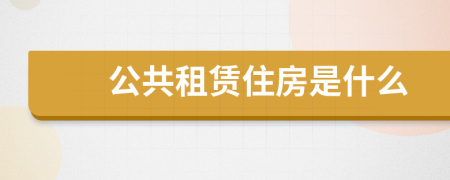 公共租赁住房是什么